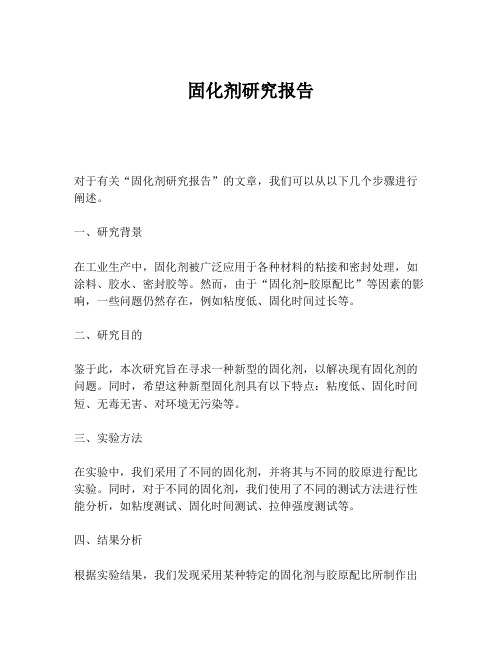 固化剂研究报告

对于有关“固化剂研究报告”的文章，我们可以从以下几个步骤进行阐述。

一、研究背景

在工业生产中，固化剂被广泛应用于各种材料的粘接和密封处理，如涂料、胶水、密封胶等。然而，由于“固化剂-胶原配比”等因素的影响，一些问题仍然存在，例如粘度低、固化时间过长等。

二、研究目的

鉴于此，本次研究旨在寻求一种新型的固化剂，以解决现有固化剂的问题。同时，希望这种新型固化剂具有以下特点：粘度低、固化时间短、无毒无害、对环境无污染等。

三、实验方法

在实验中，我们采用了不同的固化剂，并将其与不同的胶原进行配比实验。同时，对于不同的固化剂，我们使用了不同的测试方法进行性能分析，如粘度测试、固化时间测试、拉伸强度测试等。

四、结果分析

根据实验结果，我们发现采用某种特定的固化剂与胶原配比所制作出